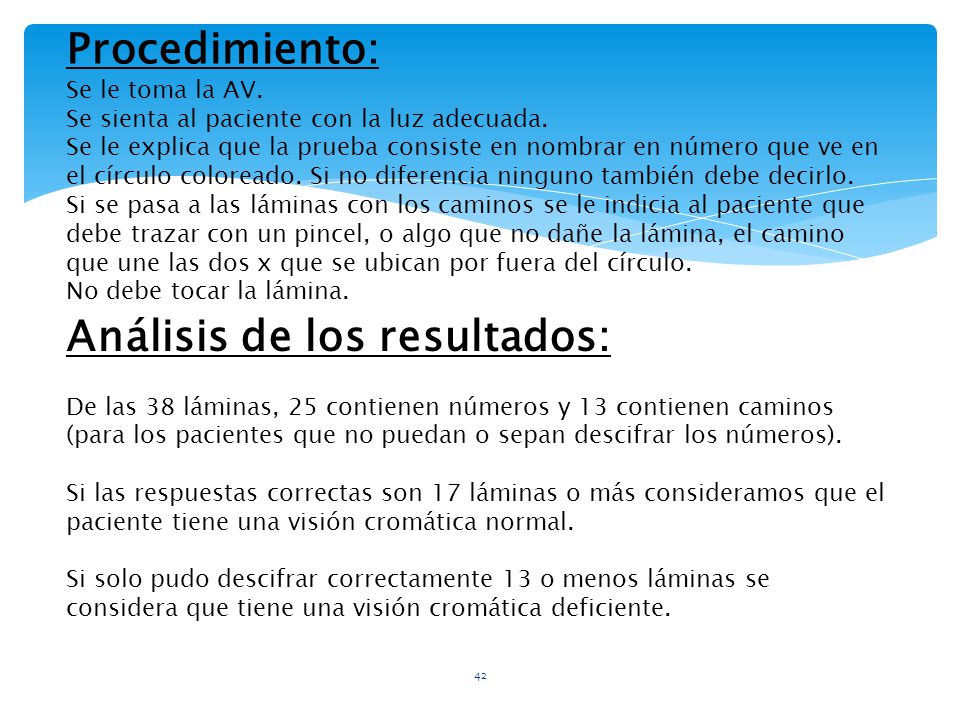 Procedimiento:
Se le toma la AV.
Se sienta al paciente con la luz adecuada.
Se le explica que la prueba consiste en nombrar en número que ve en el círculo coloreado. Si no diferencia ninguno también debe decirlo.
Si se pasa a las láminas con los caminos se le indicia al paciente que debe trazar con un pincel, o algo que no dañe la lámina, el camino que une las dos x que se ubican por fuera del círculo.
No debe tocar la lámina.

Análisis de los resultados:

De las 38 láminas, 25 contienen números y 13 contienen caminos (para los pacientes que no puedan o sepan descifrar los números).

Si las respuestas correctas son 17 láminas o más consideramos que el paciente tiene una visión cromática normal.

Si solo pudo descifrar correctamente 13 o menos láminas se considera que tiene una visión cromática deficiente.

42